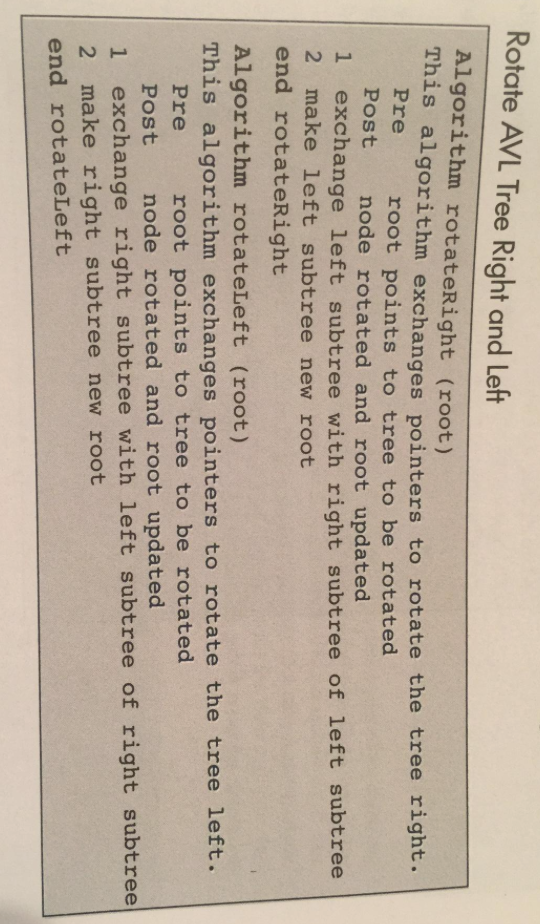 Rotate AVL Tree Right and Left

Algorithm rotateRight (root)
This algorithm exchanges pointers to rotate the tree right.
Pre root points to tree to be rotated
Post node rotated and root updated
1 exchange left subtree with right subtree of left subtree
2 make left subtree new root
end rotateRight

Algorithm rotateLeft (root)
This algorithm exchanges pointers to rotate the tree left.
Pre root points to tree to be rotated
Post node rotated and root updated
1 exchange right subtree with left subtree of right subtree
2 make right subtree new root
end rotateLeft